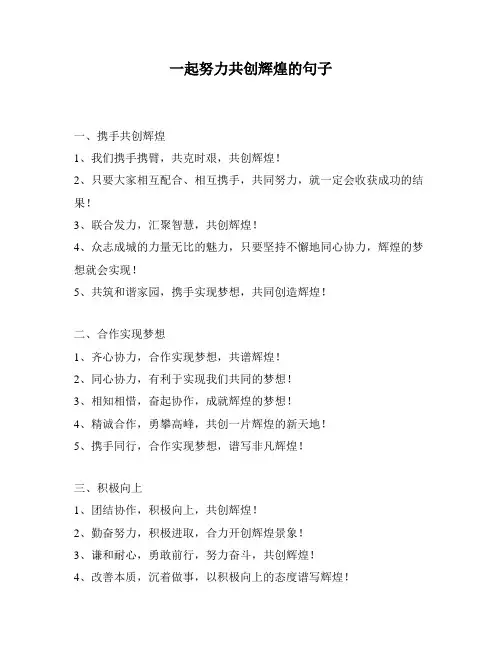 一起努力共创辉煌的句子

一、携手共创辉煌

1、我们携手携臂，共克时艰，共创辉煌！

2、只要大家相互配合、相互携手，共同努力，就一定会收获成功的结果！

3、联合发力，汇聚智慧，共创辉煌！

4、众志成城的力量无比的魅力，只要坚持不懈地同心协力，辉煌的梦想就会实现！

5、共筑和谐家园，携手实现梦想，共同创造辉煌！

二、合作实现梦想

1、齐心协力，合作实现梦想，共谱辉煌！

2、同心协力，有利于实现我们共同的梦想！

3、相知相惜，奋起协作，成就辉煌的梦想！

4、精诚合作，勇攀高峰，共创一片辉煌的新天地！

5、携手同行，合作实现梦想，谱写非凡辉煌！

三、积极向上

1、团结协作，积极向上，共创辉煌！

2、勤奋努力，积极进取，合力开创辉煌景象！

3、谦和耐心，勇敢前行，努力奋斗，共创辉煌！

4、改善本质，沉着做事，以积极向上的态度谱写辉煌！